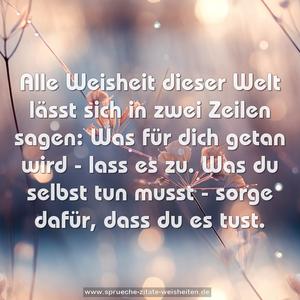 Alle Weisheit dieser Welt lässt sich in zwei Zeilen sagen: Was für dich getan wird - lass es zu. Was du selbst tun musst - sorge dafür, dass du es tust.

www.sprueche-zitate-weisheiten.de